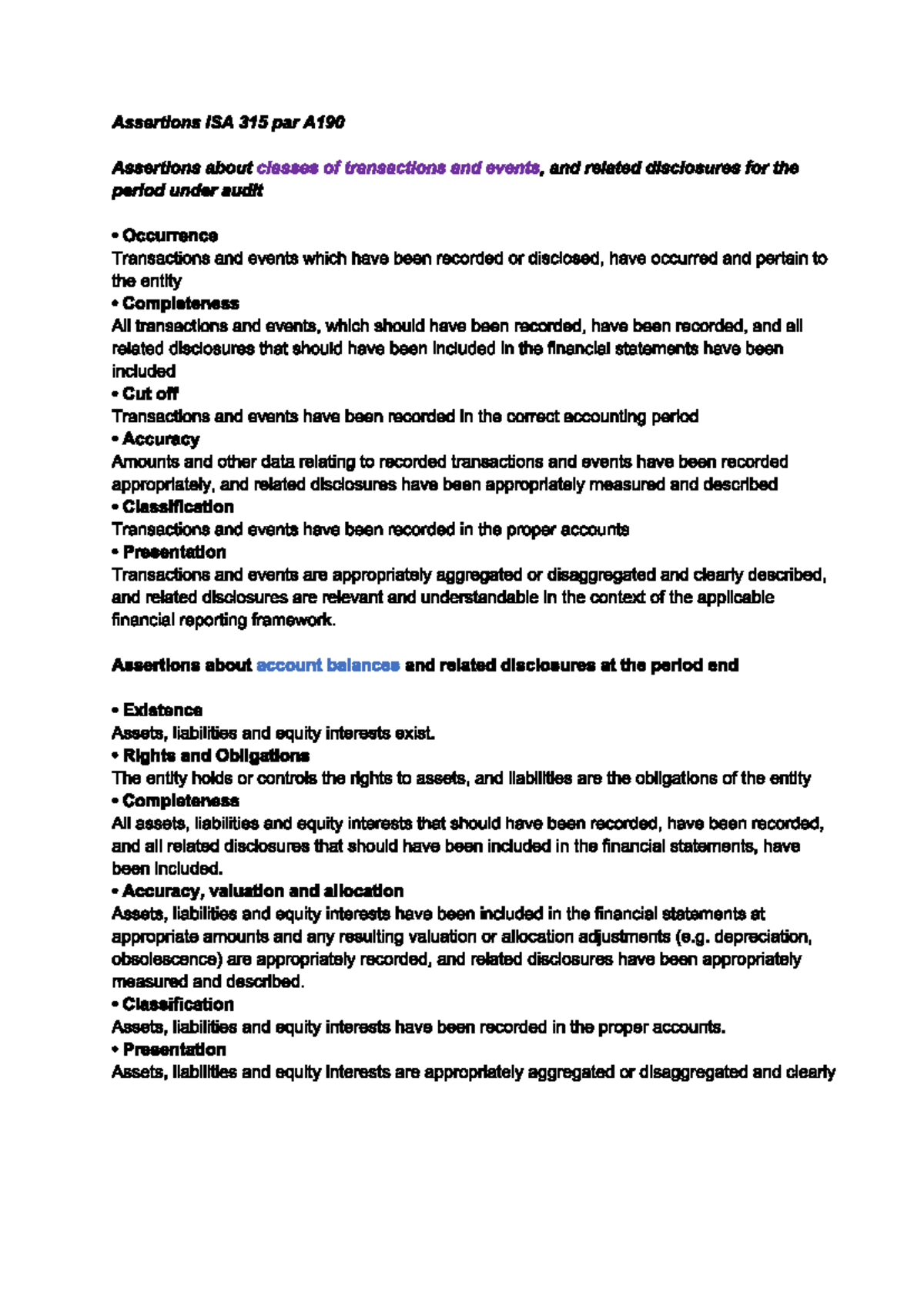 Assertions ISA 315 par A190

Assertions about classes of transactions and events, and related disclosures for the period under audit

• Occurrence
Transactions and events which have been recorded or disclosed, have occurred and pertain to the entity
• Completeness
All transactions and events, which should have been recorded, have been recorded, and all related disclosures that should have been included in the financial statements have been included
• Cut off
Transactions and events have been recorded in the correct accounting period
• Accuracy
Amounts and other data relating to recorded transactions and events have been recorded appropriately, and related disclosures have been appropriately measured and described
• Classification
Transactions and events have been recorded in the proper accounts
• Presentation
Transactions and events are appropriately aggregated or disaggregated and clearly described, and related disclosures are relevant and understandable in the context of the applicable financial reporting framework.

Assertions about account balances and related disclosures at the period end

• Existence
Assets, liabilities and equity interests exist.
• Rights and Obligations
The entity holds or controls the rights to assets, and liabilities are the obligations of the entity
• Completeness
All assets, liabilities and equity interests that should have been recorded, have been recorded, and all related disclosures that should have been included in the financial statements, have been included.
• Accuracy, valuation and allocation
Assets, liabilities and equity interests have been included in the financial statements at appropriate amounts and any resulting valuation or allocation adjustments (e.g. depreciation, obsolescence) are appropriately recorded, and related disclosures have been appropriately measured and described.
• Classification
Assets, liabilities and equity interests have been recorded in the proper accounts.
• Presentation
Assets, liabilities and equity interests are appropriately aggregated or disaggregated and clearly